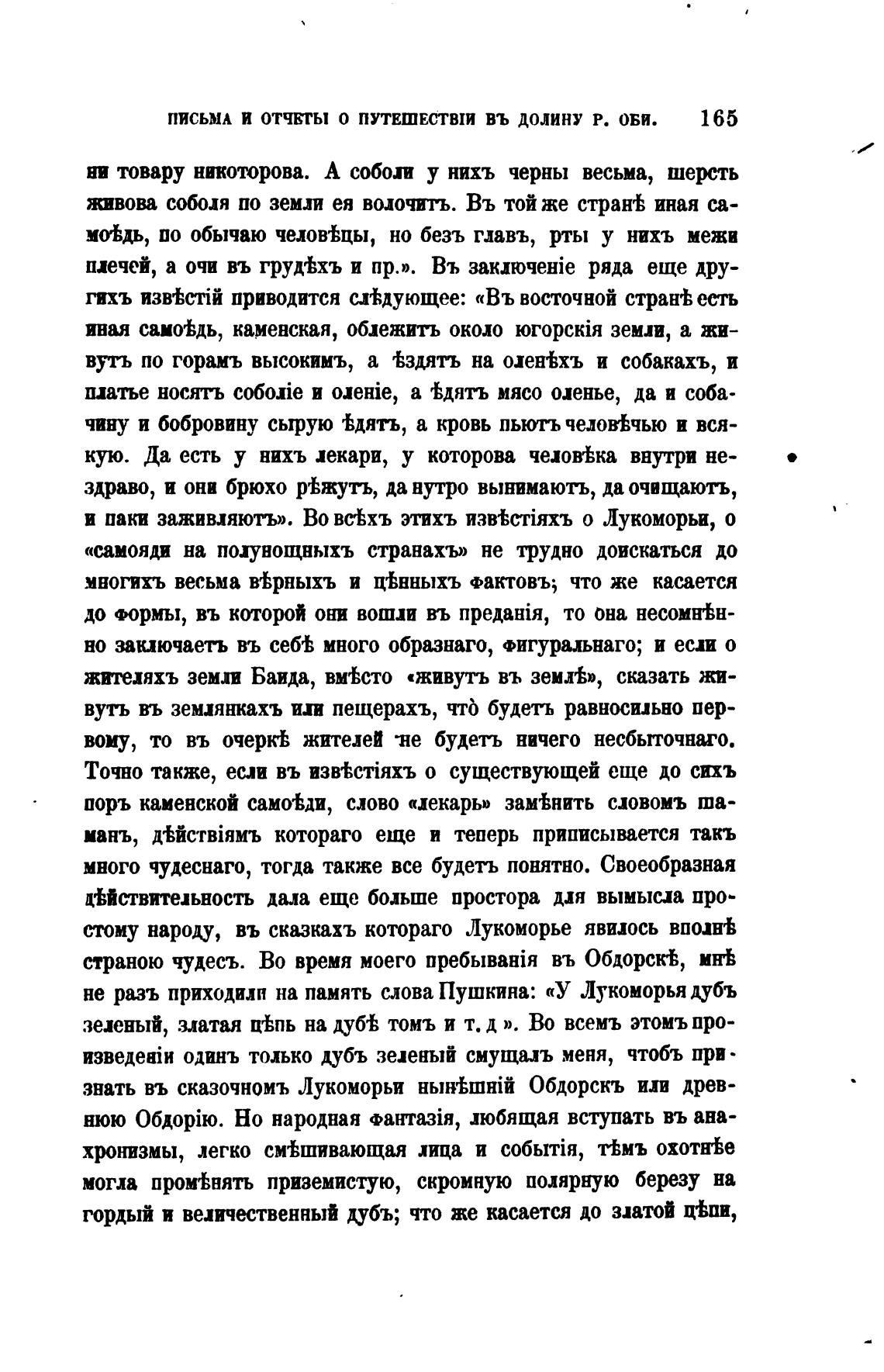 ПИСЬМА И ОТЧЕТЫ О ПУТЕШЕСТВІИ ВЪ ДОЛИНУ Р. ОБИ. 165

ни товару никоторова. А соболи у нихъ черны весьма, шерсть живова соболя по земли ея волочитъ. Въ той же странѣ иная самоѣдь, по обычаю человѣцы, но безъ главъ, рты у нихъ межи плечей, а очи въ грудѣхъ и пр.». Въ заключеніе ряда еще другихъ извѣстій приводится слѣдующее: «Въ восточной странѣ есть иная самоѣдь, каменская, облежитъ около югорскія земли, а живутъ по горамъ высокимъ, а ѣздятъ на оленѣхъ и собакахъ, и платье носятъ соболіе и оленіе, а ѣдятъ мясо оленье, да и собачину и бобровину сырую ѣдятъ, а кровь пьютъ человѣчью и всякую. Да есть у нихъ лекари, у которова человѣка внутри нездраво, и они брюхо рѣжутъ, да нутро вынимаютъ, да очищаютъ, и паки заживляютъ». Во всѣхъ этихъ извѣстіяхъ о Лукоморьи, о «самояди на полунощныхъ странахъ» не трудно доискаться до многихъ весьма вѣрныхъ и цѣнныхъ фактовъ; что же касается до формы, въ которой они вошли въ преданія, то она несомнѣнно заключаетъ въ себѣ много образнаго, фигуральнаго; и если о жителяхъ земли Баида, вмѣсто «живутъ въ землѣ», сказать живутъ въ землянкахъ или пещерахъ, что̀ будетъ равносильно первому, то въ очеркѣ жителей не будетъ ничего несбыточнаго. Точно также, если въ извѣстіяхъ о существующей еще до сихъ поръ каменской самоѣди, слово «лекарь» замѣнить словомъ шаманъ, дѣйствіямъ котораго еще и теперь приписывается такъ много чудеснаго, тогда также все будетъ понятно. Своеобразная дѣйствительность дала еще больше простора для вымысла простому народу, въ сказкахъ котораго Лукоморье явилось вполнѣ страною чудесъ. Во время моего пребыванія въ Обдорскѣ, мнѣ не разъ приходили на память слова Пушкина: «У Лукоморья дубъ зеленый, златая цѣпь на дубѣ томъ и т. д ». Во всемъ этомъ произведеніи одинъ только дубъ зеленый смущалъ меня, чтобъ признать въ сказочномъ Лукоморьи нынѣшній Обдорскъ или древнюю Обдорію. Но народная фантазія, любящая вступать въ анахронизмы, легко смѣшивающая лица и событія, тѣмъ охотнѣе могла промѣнять приземистую, скромную полярную березу на гордый и величественный дубъ; что же касается до златой цѣпи,